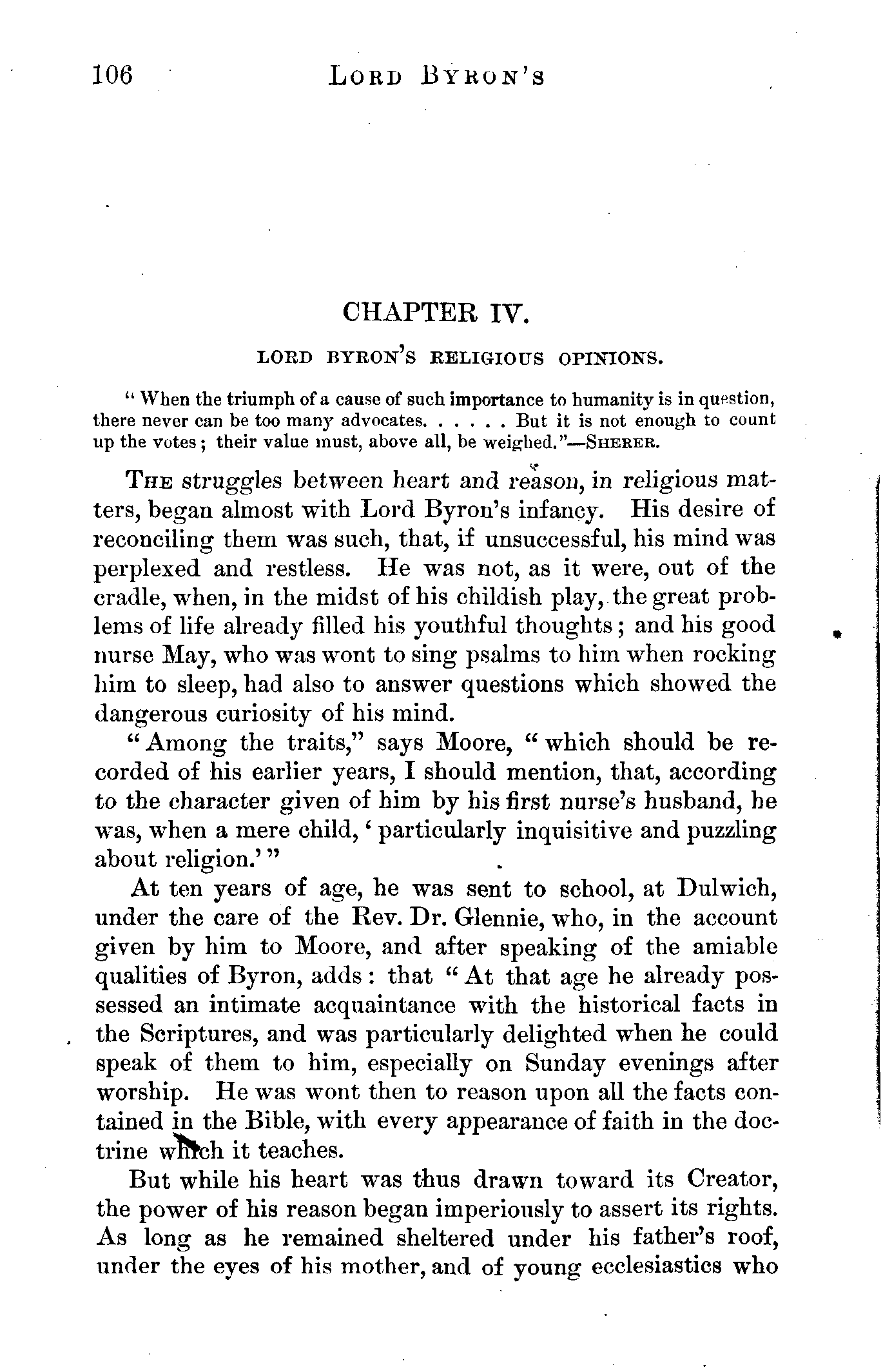 106 LORD BYRON'S

CHAPTER IV.

LORD BYRON'S RELIGIOUS OPINIONS.

"When the triumph of a cause of such importance to humanity is in question, there never can be too many advocates. . . . . . But it is not enough to count up the votes; their value must, above all, be weighed."—SHERER.

THE struggles between heart and reason, in religious matters, began almost with Lord Byron's infancy. His desire of reconciling them was such, that, if unsuccessful, his mind was perplexed and restless. He was not, as it were, out of the cradle, when, in the midst of his childish play, the great problems of life already filled his youthful thoughts; and his good nurse May, who was wont to sing psalms to him when rocking him to sleep, had also to answer questions which showed the dangerous curiosity of his mind.

"Among the traits," says Moore, "which should be recorded of his earlier years, I should mention, that, according to the character given of him by his first nurse's husband, he was, when a mere child, 'particularly inquisitive and puzzling about religion.'"

At ten years of age, he was sent to school, at Dulwich, under the care of the Rev. Dr. Glennie, who, in the account given by him to Moore, and after speaking of the amiable qualities of Byron, adds: that "At that age he already possessed an intimate acquaintance with the historical facts in the Scriptures, and was particularly delighted when he could speak of them to him, especially on Sunday evenings after worship. He was wont then to reason upon all the facts contained in the Bible, with every appearance of faith in the doctrine which it teaches.

But while his heart was thus drawn toward its Creator, the power of his reason began imperiously to assert its rights. As long as he remained sheltered under his father's roof, under the eyes of his mother, and of young ecclesiastics who